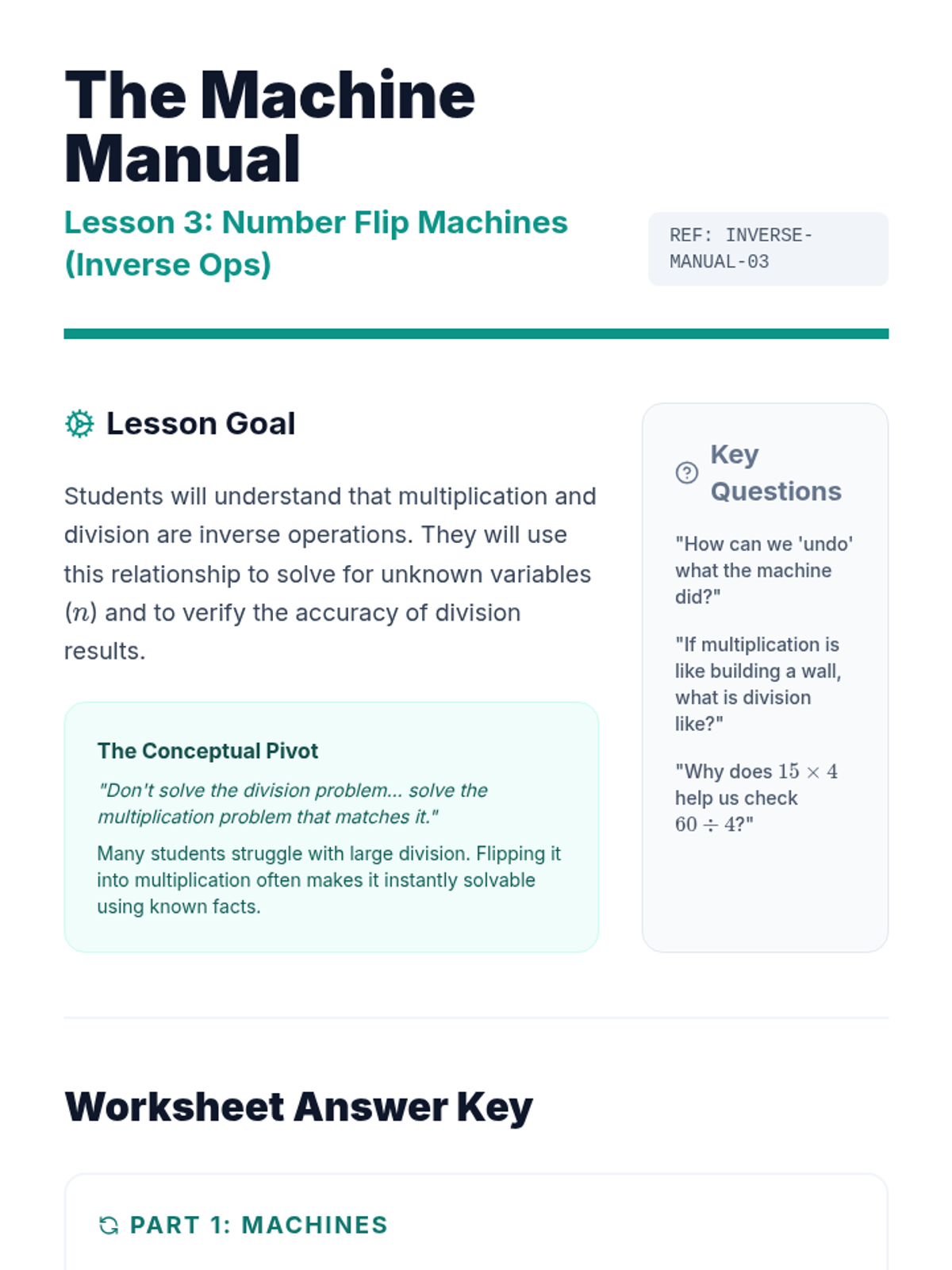 The Machine Manual

Lesson 3: Number Flip Machines (Inverse Ops)

REF: INVERSE-MANUAL-03

Lesson Goal

Students will understand that multiplication and division are inverse operations. They will use this relationship to solve for unknown variables ($n$) and to verify the accuracy of division results.

The Conceptual Pivot

"Don't solve the division problem... solve the multiplication problem that matches it."

Many students struggle with large division. Flipping it into multiplication often makes it instantly solvable using known facts.

Key Questions

"How can we 'undo' what the machine did?"

"If multiplication is like building a wall, what is division like?"

"Why does $15 \times 4$ help us check $60 \div 4$?"

Worksheet Answer Key

PART 1: MACHINES